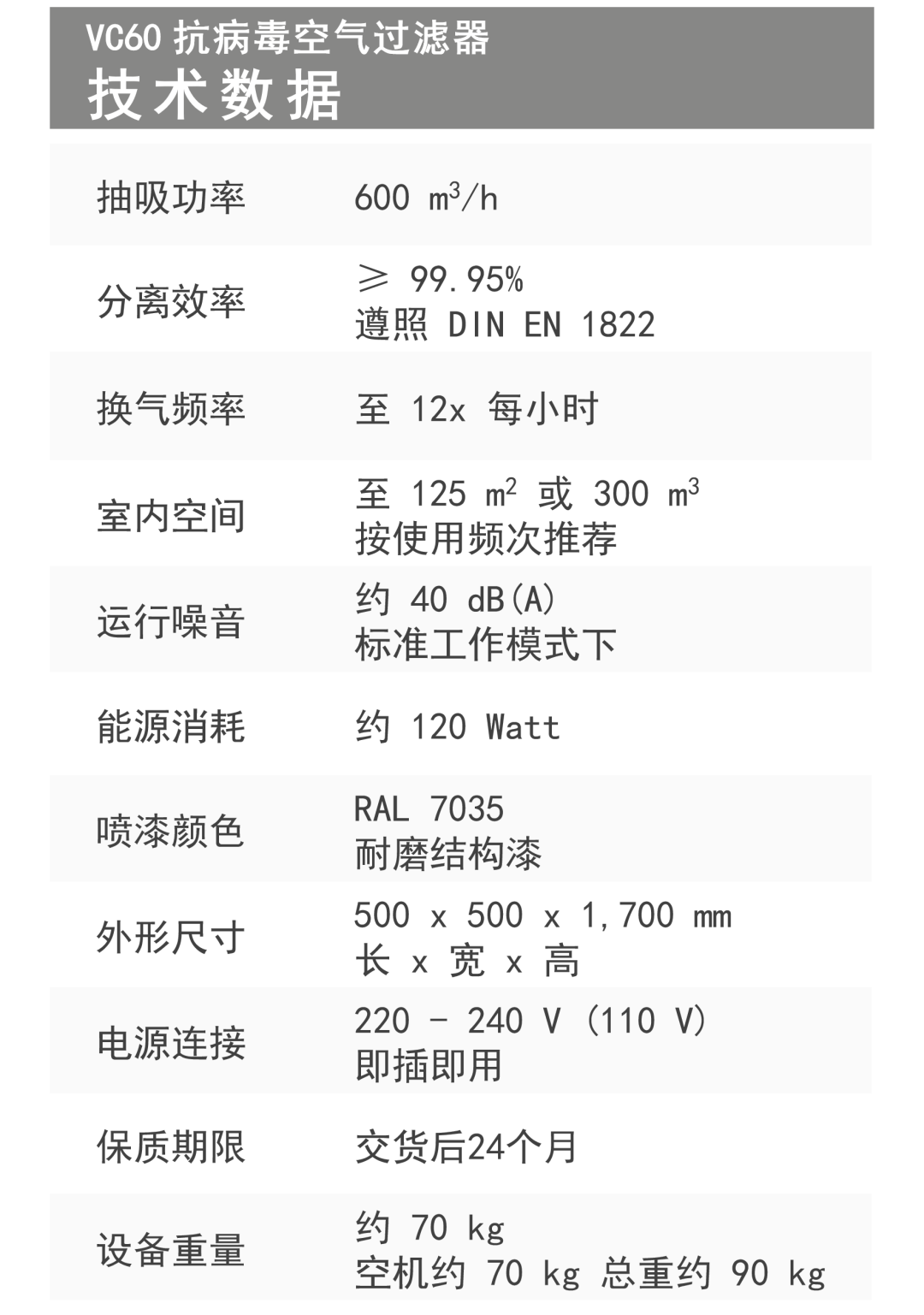 VC60 抗病毒空气过滤器
技术数据

| | |
|---|---|
| 抽吸功率 | 600 $m^3$/h |
| 分离效率 | ≥ 99.95% 遵照 DIN EN 1822 |
| 换气频率 | 至 12x 每小时 |
| 室内空间 | 至 125 $m^2$ 或 300 $m^3$ 按使用频次推荐 |
| 运行噪音 | 约 40 dB(A) 标准工作模式下 |
| 能源消耗 | 约 120 Watt |
| 喷漆颜色 | RAL 7035 耐磨结构漆 |
| 外形尺寸 | 500 x 500 x 1,700 mm 长 x 宽 x 高 |
| 电源连接 | 220 - 240 V (110 V) 即插即用 |
| 保质期限 | 交货后24个月 |
| 设备重量 | 约 70 kg 空机约 70 kg 总重约 90 kg |